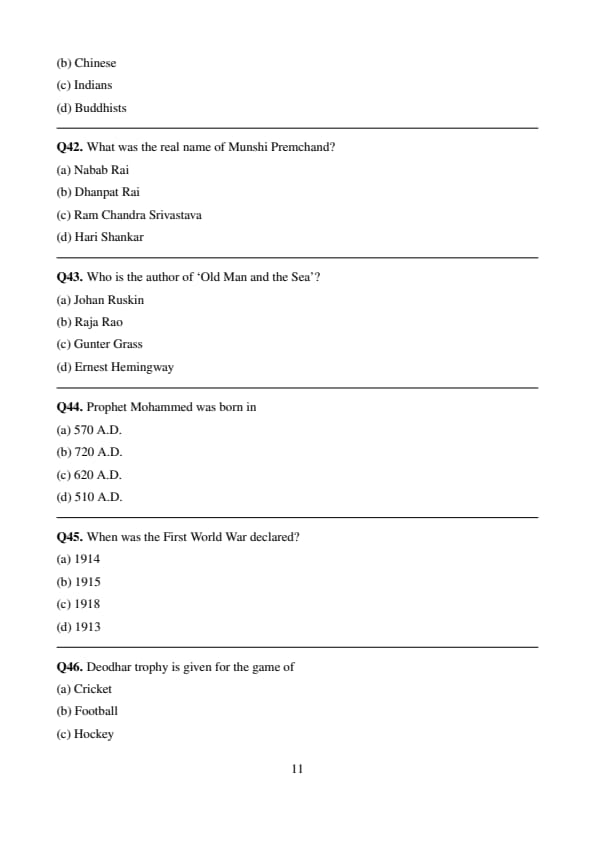 (b) Chinese
(c) Indians
(d) Buddhists

Q42. What was the real name of Munshi Premchand?
(a) Nabab Rai
(b) Dhanpat Rai
(c) Ram Chandra Srivastava
(d) Hari Shankar

Q43. Who is the author of 'Old Man and the Sea'?
(a) Johan Ruskin
(b) Raja Rao
(c) Gunter Grass
(d) Ernest Hemingway

Q44. Prophet Mohammed was born in
(a) 570 A.D.
(b) 720 A.D.
(c) 620 A.D.
(d) 510 A.D.

Q45. When was the First World War declared?
(a) 1914
(b) 1915
(c) 1918
(d) 1913

Q46. Deodhar trophy is given for the game of
(a) Cricket
(b) Football
(c) Hockey

11